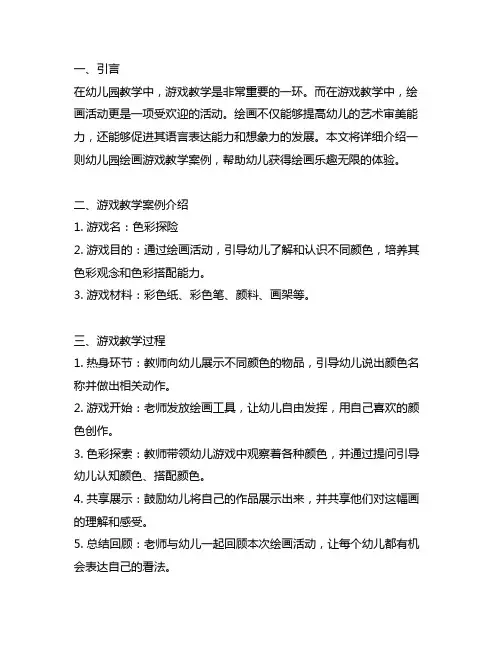 一、引言
在幼儿园教学中，游戏教学是非常重要的一环。而在游戏教学中，绘画活动更是一项受欢迎的活动。绘画不仅能够提高幼儿的艺术审美能力，还能够促进其语言表达能力和想象力的发展。本文将详细介绍一则幼儿园绘画游戏教学案例，帮助幼儿获得绘画乐趣无限的体验。

二、游戏教学案例介绍
1. 游戏名：色彩探险
2. 游戏目的：通过绘画活动，引导幼儿了解和认识不同颜色，培养其色彩观念和色彩搭配能力。
3. 游戏材料：彩色纸、彩色笔、颜料、画架等。

三、游戏教学过程
1. 热身环节：教师向幼儿展示不同颜色的物品，引导幼儿说出颜色名称并做出相关动作。
2. 游戏开始：老师发放绘画工具，让幼儿自由发挥，用自己喜欢的颜色创作。
3. 色彩探索：教师带领幼儿游戏中观察着各种颜色，并通过提问引导幼儿认知颜色、搭配颜色。
4. 共享展示：鼓励幼儿将自己的作品展示出来，并共享他们对这幅画的理解和感受。
5. 总结回顾：老师与幼儿一起回顾本次绘画活动，让每个幼儿都有机会表达自己的看法。